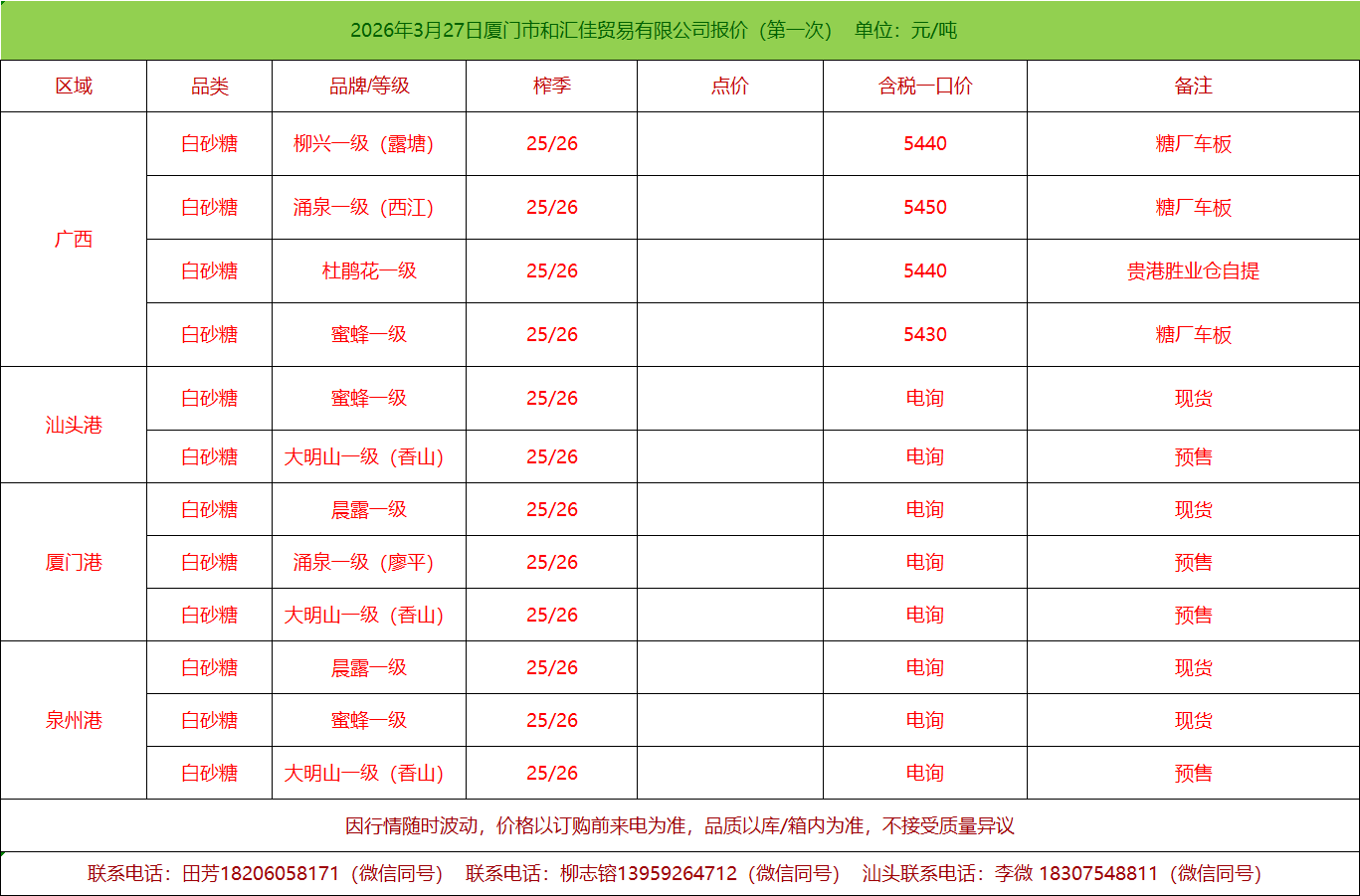 2026年3月27日厦门市和汇佳贸易有限公司报价（第一次） 单位：元/吨

| 区域 | 品类 | 品牌/等级 | 榨季 | 点价 | 含税一口价 | 备注 |
|---|---|---|---|---|---|---|
| 广西 | 白砂糖 | 柳兴一级（露塘） | 25/26 |  | 5440 | 糖厂车板 |
|  | 白砂糖 | 涌泉一级（西江） | 25/26 |  | 5450 | 糖厂车板 |
|  | 白砂糖 | 杜鹃花一级 | 25/26 |  | 5440 | 贵港胜业仓自提 |
|  | 白砂糖 | 蜜蜂一级 | 25/26 |  | 5430 | 糖厂车板 |
| 汕头港 | 白砂糖 | 蜜蜂一级 | 25/26 |  | 电询 | 现货 |
|  | 白砂糖 | 大明山一级（香山） | 25/26 |  | 电询 | 预售 |
| 厦门港 | 白砂糖 | 晨露一级 | 25/26 |  | 电询 | 现货 |
|  | 白砂糖 | 涌泉一级（廖平） | 25/26 |  | 电询 | 预售 |
|  | 白砂糖 | 大明山一级（香山） | 25/26 |  | 电询 | 预售 |
| 泉州港 | 白砂糖 | 晨露一级 | 25/26 |  | 电询 | 现货 |
|  | 白砂糖 | 蜜蜂一级 | 25/26 |  | 电询 | 现货 |
|  | 白砂糖 | 大明山一级（香山） | 25/26 |  | 电询 | 预售 |

因行情随时波动，价格以订购前来电为准，品质以库/箱内为准，不接受质量异议

联系电话：田芳18206058171（微信同号） 联系电话：柳志镕13959264712（微信同号） 汕头联系电话：李微 18307548811（微信同号）